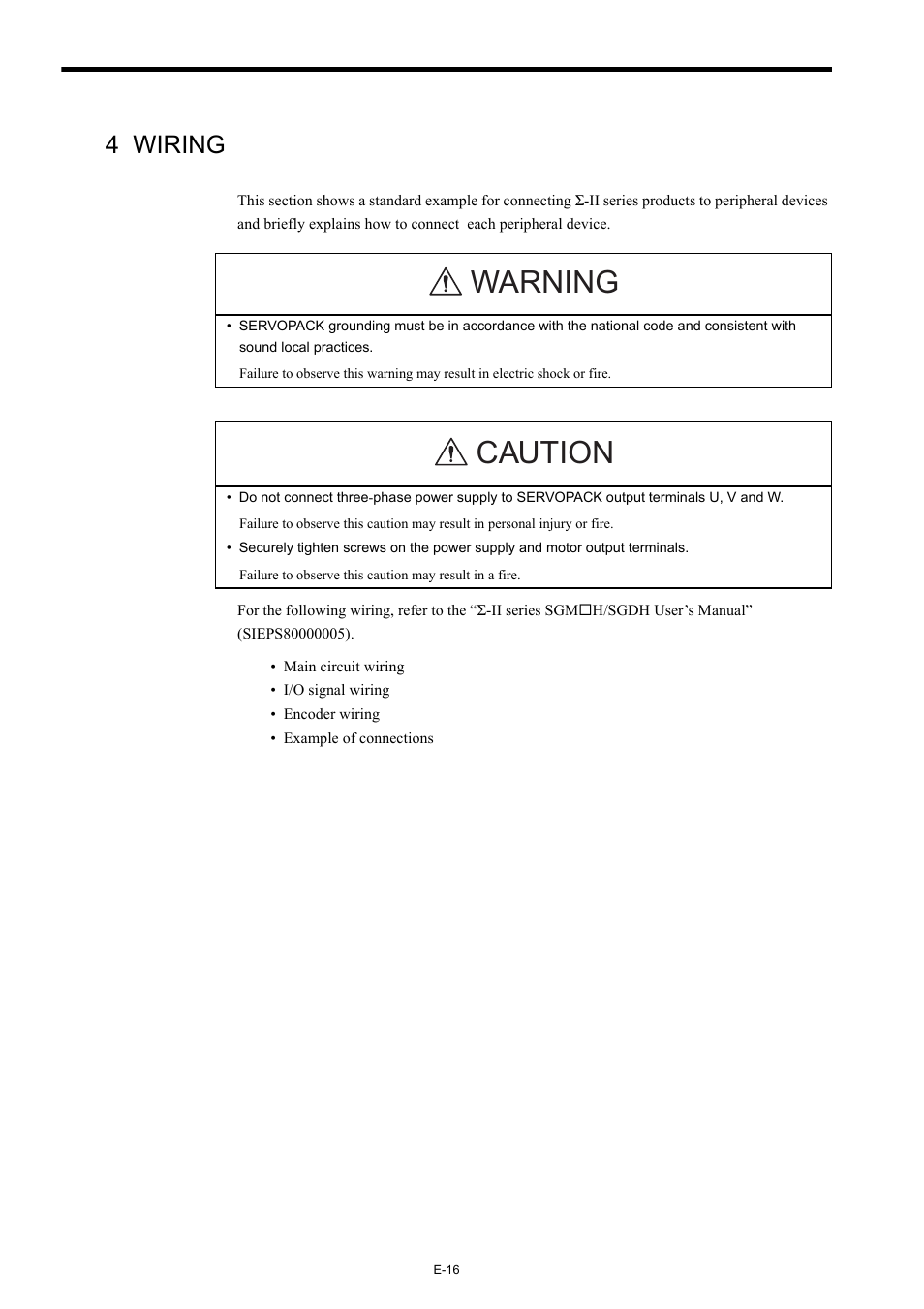 4 WIRING

This section shows a standard example for connecting Σ-II series products to peripheral devices and briefly explains how to connect each peripheral device.

WARNING

• SERVOPACK grounding must be in accordance with the national code and consistent with sound local practices.

Failure to observe this warning may result in electric shock or fire.

CAUTION

• Do not connect three-phase power supply to SERVOPACK output terminals U, V and W.

Failure to observe this caution may result in personal injury or fire.

• Securely tighten screws on the power supply and motor output terminals.

Failure to observe this caution may result in a fire.

For the following wiring, refer to the “Σ-II series SGM□H/SGDH User’s Manual” (SIEPS80000005).

• Main circuit wiring
• I/O signal wiring
• Encoder wiring
• Example of connections

E-16